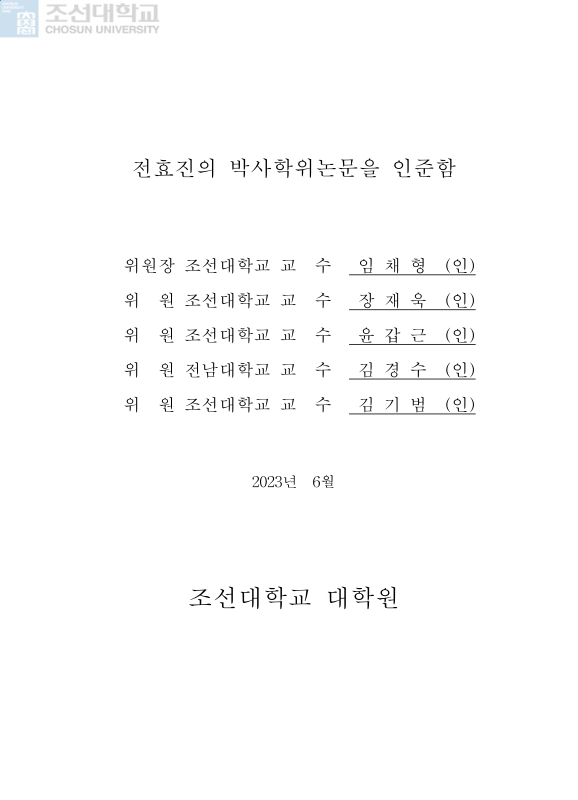 조선대학교
CHOSUN UNIVERSITY

전효진의 박사학위논문을 인준함

위원장 조선대학교 교 수 임 채 형 (인)

위 원 조선대학교 교 수 장 재 욱 (인)

위 원 조선대학교 교 수 윤 갑 근 (인)

위 원 전남대학교 교 수 김 경 수 (인)

위 원 조선대학교 교 수 김 기 범 (인)

2023년 6월

조선대학교 대학원